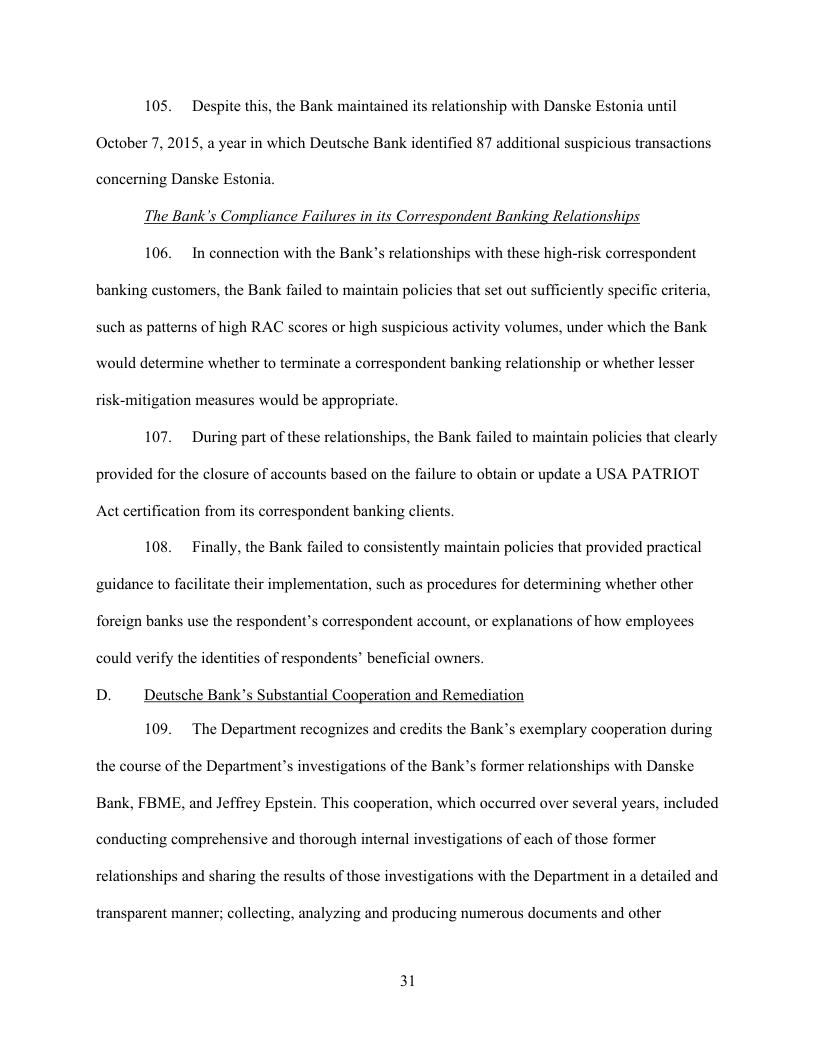 105. Despite this, the Bank maintained its relationship with Danske Estonia until October 7, 2015, a year in which Deutsche Bank identified 87 additional suspicious transactions concerning Danske Estonia.

The Bank's Compliance Failures in its Correspondent Banking Relationships

106. In connection with the Bank's relationships with these high-risk correspondent banking customers, the Bank failed to maintain policies that set out sufficiently specific criteria, such as patterns of high RAC scores or high suspicious activity volumes, under which the Bank would determine whether to terminate a correspondent banking relationship or whether lesser risk-mitigation measures would be appropriate.

107. During part of these relationships, the Bank failed to maintain policies that clearly provided for the closure of accounts based on the failure to obtain or update a USA PATRIOT Act certification from its correspondent banking clients.

108. Finally, the Bank failed to consistently maintain policies that provided practical guidance to facilitate their implementation, such as procedures for determining whether other foreign banks use the respondent's correspondent account, or explanations of how employees could verify the identities of respondents' beneficial owners.

D. Deutsche Bank's Substantial Cooperation and Remediation

109. The Department recognizes and credits the Bank's exemplary cooperation during the course of the Department's investigations of the Bank's former relationships with Danske Bank, FBME, and Jeffrey Epstein. This cooperation, which occurred over several years, included conducting comprehensive and thorough internal investigations of each of those former relationships and sharing the results of those investigations with the Department in a detailed and transparent manner; collecting, analyzing and producing numerous documents and other

31